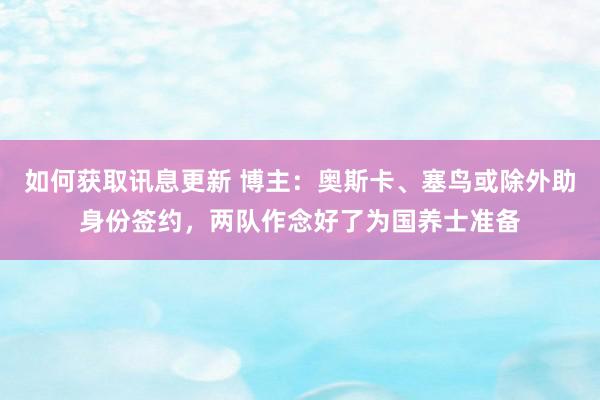 如何获取讯息更新 博主：奥斯卡、塞鸟或除外助身份签约，两队作念好了为国养士准备